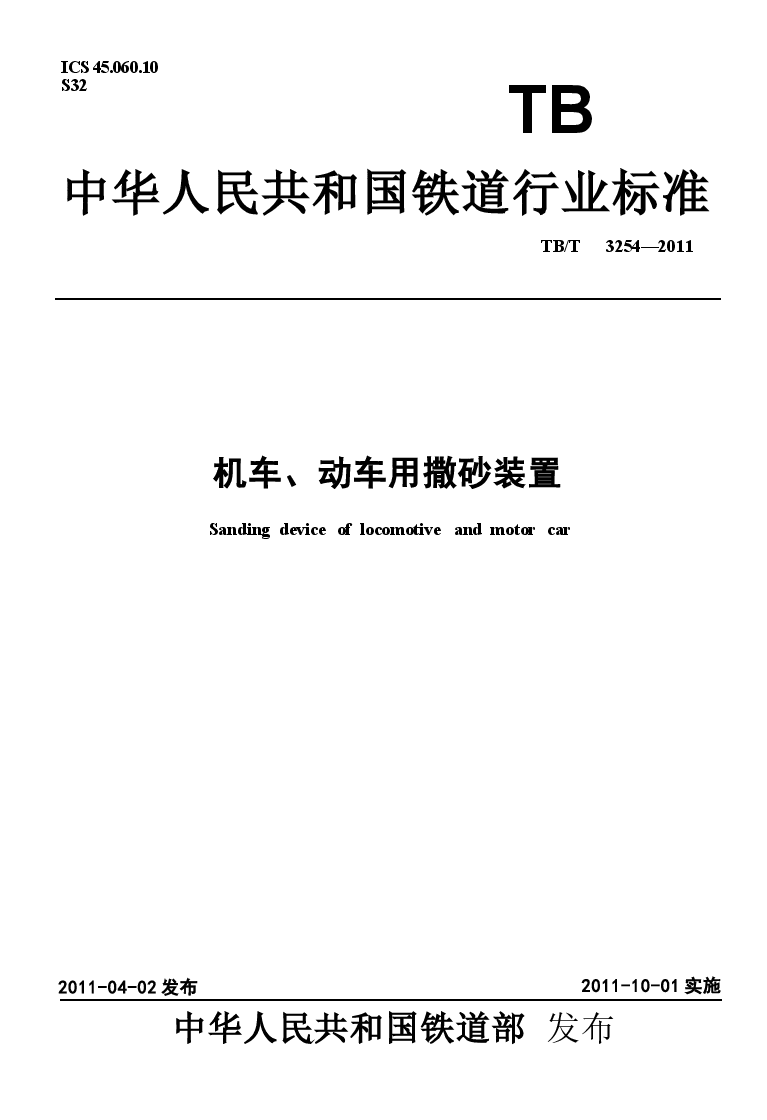 ICS 45.060.10
S32

TB

中华人民共和国铁道行业标准

TB/T 3254—2011

机车、动车用撒砂装置

Sanding device of locomotive and motor car

2011-04-02 发布

2011-10-01 实施

中华人民共和国铁道部 发布